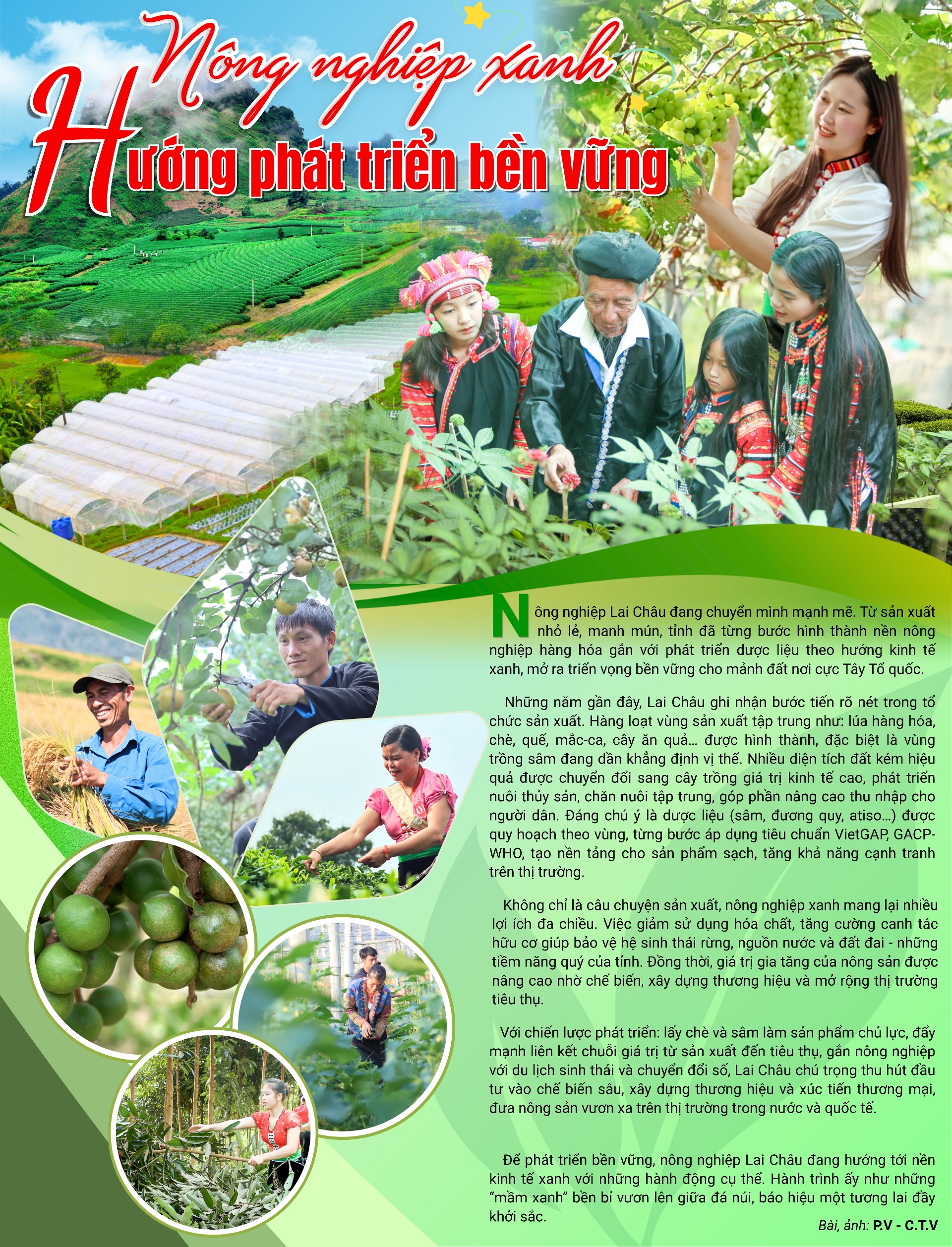 Nông nghiệp xanh

Hướng phát triển bền vững

Nông nghiệp Lai Châu đang chuyển mình mạnh mẽ. Từ sản xuất nhỏ lẻ, manh mún, tỉnh đã từng bước hình thành nền nông nghiệp hàng hóa gắn với phát triển dược liệu theo hướng kinh tế xanh, mở ra triển vọng bền vững cho mảnh đất nơi cực Tây Tổ quốc.

Những năm gần đây, Lai Châu ghi nhận bước tiến rõ nét trong tổ chức sản xuất. Hàng loạt vùng sản xuất tập trung như: lúa hàng hóa, chè, quế, mắc-ca, cây ăn quả... được hình thành, đặc biệt là vùng trồng sâm đang dần khẳng định vị thế. Nhiều diện tích đất kém hiệu quả được chuyển đổi sang cây trồng giá trị kinh tế cao, phát triển nuôi thủy sản, chăn nuôi tập trung, góp phần nâng cao thu nhập cho người dân. Đáng chú ý là dược liệu (sâm, đương quy, atiso...) được quy hoạch theo vùng, từng bước áp dụng tiêu chuẩn VietGAP, GACP-WHO, tạo nền tảng cho sản phẩm sạch, tăng khả năng cạnh tranh trên thị trường.

Không chỉ là câu chuyện sản xuất, nông nghiệp xanh mang lại nhiều lợi ích đa chiều. Việc giảm sử dụng hóa chất, tăng cường canh tác hữu cơ giúp bảo vệ hệ sinh thái rừng, nguồn nước và đất đai - những tiềm năng quý của tỉnh. Đồng thời, giá trị gia tăng của nông sản được nâng cao nhờ chế biến, xây dựng thương hiệu và mở rộng thị trường tiêu thụ.

Với chiến lược phát triển: lấy chè và sâm làm sản phẩm chủ lực, đẩy mạnh liên kết chuỗi giá trị từ sản xuất đến tiêu thụ, gắn nông nghiệp với du lịch sinh thái và chuyển đổi số, Lai Châu chú trọng thu hút đầu tư vào chế biến sâu, xây dựng thương hiệu và xúc tiến thương mại, đưa nông sản vươn xa trên thị trường trong nước và quốc tế.

Để phát triển bền vững, nông nghiệp Lai Châu đang hướng tới nền kinh tế xanh với những hành động cụ thể. Hành trình ấy như những "mầm xanh" bền bỉ vươn lên giữa đá núi, báo hiệu một tương lai đầy khởi sắc.

Bài, ảnh: P.V - C.T.V